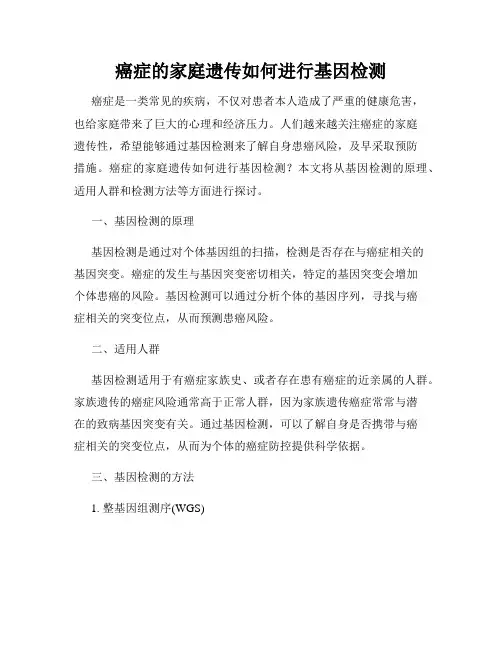 癌症的家庭遗传如何进行基因检测

癌症是一类常见的疾病，不仅对患者本人造成了严重的健康危害，也给家庭带来了巨大的心理和经济压力。人们越来越关注癌症的家庭遗传性，希望能够通过基因检测来了解自身患癌风险，及早采取预防措施。癌症的家庭遗传如何进行基因检测？本文将从基因检测的原理、适用人群和检测方法等方面进行探讨。

一、基因检测的原理

基因检测是通过对个体基因组的扫描，检测是否存在与癌症相关的基因突变。癌症的发生与基因突变密切相关，特定的基因突变会增加个体患癌的风险。基因检测可以通过分析个体的基因序列，寻找与癌症相关的突变位点，从而预测患癌风险。

二、适用人群

基因检测适用于有癌症家族史、或者存在患有癌症的近亲属的人群。家族遗传的癌症风险通常高于正常人群，因为家族遗传癌症常常与潜在的致病基因突变有关。通过基因检测，可以了解自身是否携带与癌症相关的突变位点，从而为个体的癌症防控提供科学依据。

三、基因检测的方法

1. 整基因组测序(WGS)